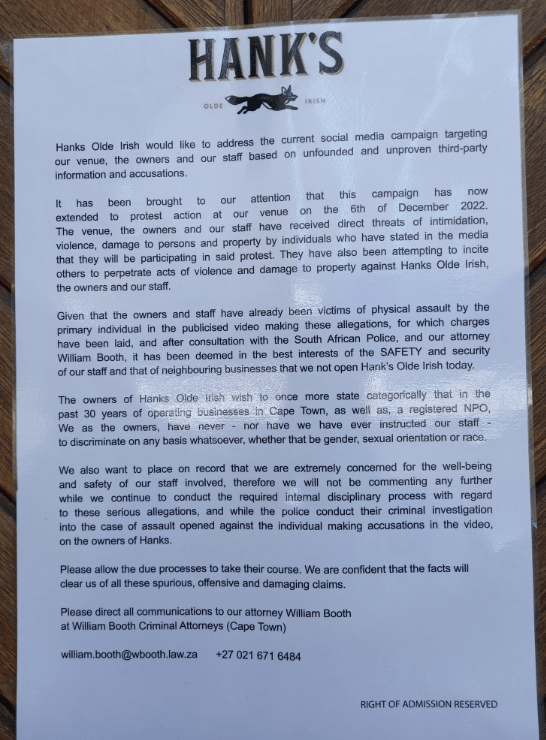 HANK'S

OLDE IRISH

Hanks Olde Irish would like to address the current social media campaign targeting our venue, the owners and our staff based on unfounded and unproven third-party information and accusations.

It has been brought to our attention that this campaign has now extended to protest action at our venue on the 6th of December 2022. The venue, the owners and our staff have received direct threats of intimidation, violence, damage to persons and property by individuals who have stated in the media that they will be participating in said protest. They have also been attempting to incite others to perpetrate acts of violence and damage to property against Hanks Olde Irish, the owners and our staff.

Given that the owners and staff have already been victims of physical assault by the primary individual in the publicised video making these allegations, for which charges have been laid, and after consultation with the South African Police, and our attorney William Booth, it has been deemed in the best interests of the SAFETY and security of our staff and that of neighbouring businesses that we not open Hank's Olde Irish today.

The owners of Hanks Olde Irish wish to once more state categorically that in the past 30 years of operating businesses in Cape Town, as well as, a registered NPO, We as the owners, have never - nor have we have ever instructed our staff - to discriminate on any basis whatsoever, whether that be gender, sexual orientation or race.

We also want to place on record that we are extremely concerned for the well-being and safety of our staff involved, therefore we will not be commenting any further while we continue to conduct the required internal disciplinary process with regard to these serious allegations, and while the police conduct their criminal investigation into the case of assault opened against the individual making accusations in the video, on the owners of Hanks.

Please allow the due processes to take their course. We are confident that the facts will clear us of all these spurious, offensive and damaging claims.

Please direct all communications to our attorney William Booth at William Booth Criminal Attorneys (Cape Town)

william.booth@wbooth.law.za +27 021 671 6484

RIGHT OF ADMISSION RESERVED